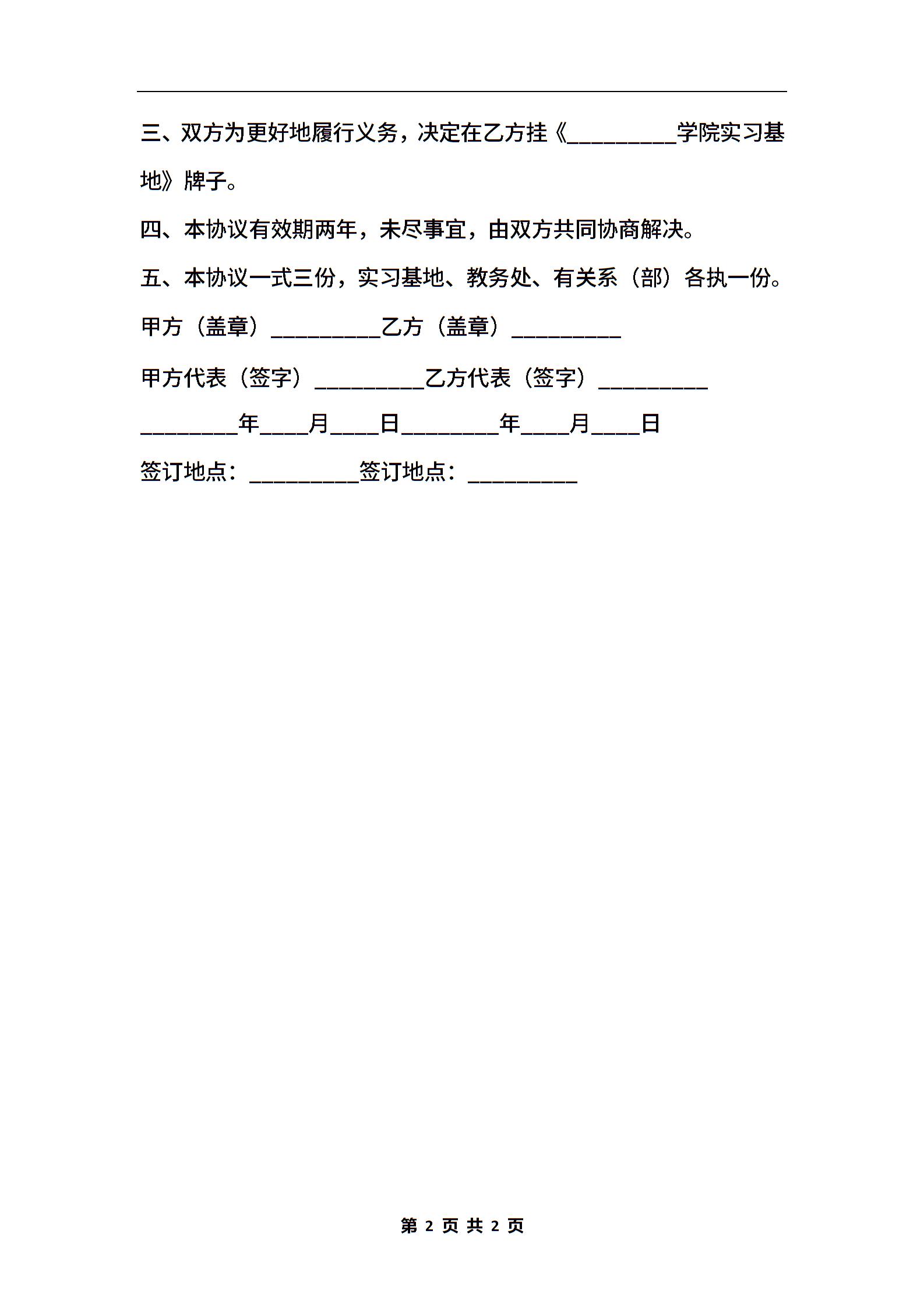 三、双方为更好地履行义务，决定在乙方挂《__________学院实习基地》牌子。

四、本协议有效期两年，未尽事宜，由双方共同协商解决。

五、本协议一式三份，实习基地、教务处、有关系（部）各执一份。

甲方（盖章）__________乙方（盖章）__________

甲方代表（签字）__________乙方代表（签字）__________

_________年____月____日_________年____月____日

签订地点：__________签订地点：__________

第 2 页 共 2 页